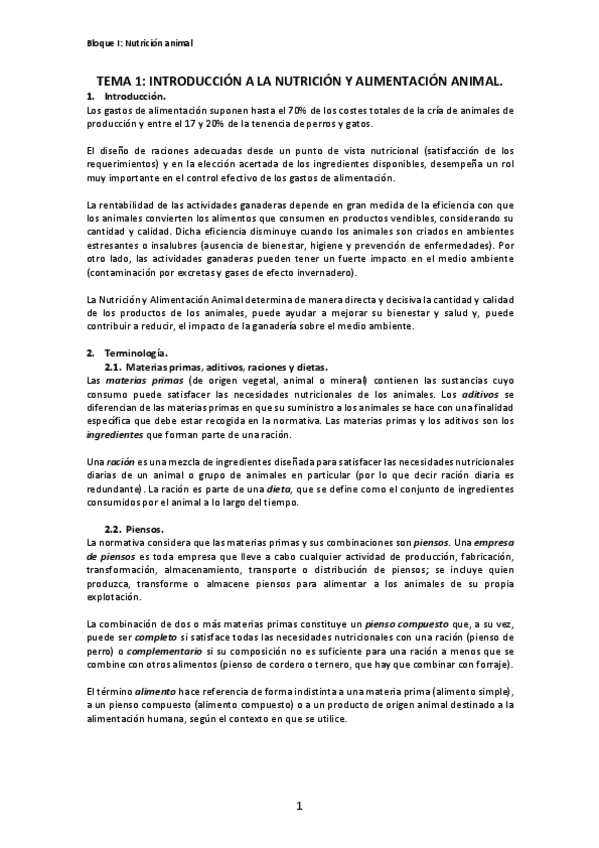 Bloque I: Nutrición animal

TEMA 1: INTRODUCCIÓN A LA NUTRICIÓN Y ALIMENTACIÓN ANIMAL.

1. Introducción.

Los gastos de alimentación suponen hasta el 70% de los costes totales de la cría de animales de producción y entre el 17 y 20% de la tenencia de perros y gatos.

El diseño de raciones adecuadas desde un punto de vista nutricional (satisfacción de los requerimientos) y en la elección acertada de los ingredientes disponibles, desempeña un rol muy importante en el control efectivo de los gastos de alimentación.

La rentabilidad de las actividades ganaderas depende en gran medida de la eficiencia con que los animales convierten los alimentos que consumen en productos vendibles, considerando su cantidad y calidad. Dicha eficiencia disminuye cuando los animales son criados en ambientes estresantes o insalubres (ausencia de bienestar, higiene y prevención de enfermedades). Por otro lado, las actividades ganaderas pueden tener un fuerte impacto en el medio ambiente (contaminación por excretas y gases de efecto invernadero).

La Nutrición y Alimentación Animal determina de manera directa y decisiva la cantidad y calidad de los productos de los animales, puede ayudar a mejorar su bienestar y salud y, puede contribuir a reducir, el impacto de la ganadería sobre el medio ambiente.

2. Terminología.

2.1. Materias primas, aditivos, raciones y dietas.

Las materias primas (de origen vegetal, animal o mineral) contienen las sustancias cuyo consumo puede satisfacer las necesidades nutricionales de los animales. Los aditivos se diferencian de las materias primas en que su suministro a los animales se hace con una finalidad específica que debe estar recogida en la normativa. Las materias primas y los aditivos son los ingredientes que forman parte de una ración.

Una ración es una mezcla de ingredientes diseñada para satisfacer las necesidades nutricionales diarias de un animal o grupo de animales en particular (por lo que decir ración diaria es redundante). La ración es parte de una dieta, que se define como el conjunto de ingredientes consumidos por el animal a lo largo del tiempo.

2.2. Piensos.

La normativa considera que las materias primas y sus combinaciones son piensos. Una empresa de piensos es toda empresa que lleve a cabo cualquier actividad de producción, fabricación, transformación, almacenamiento, transporte o distribución de piensos; se incluye quien produzca, transforme o almacene piensos para alimentar a los animales de su propia explotación.

La combinación de dos o más materias primas constituye un pienso compuesto que, a su vez, puede ser completo si satisface todas las necesidades nutricionales con una ración (pienso de perro) o complementario si su composición no es suficiente para una ración a menos que se combine con otros alimentos (pienso de cordero o ternero, que hay que combinar con forraje).

El término alimento hace referencia de forma indistinta a una materia prima (alimento simple), a un pienso compuesto (alimento compuesto) o a un producto de origen animal destinado a la alimentación humana, según el contexto en que se utilice.

1